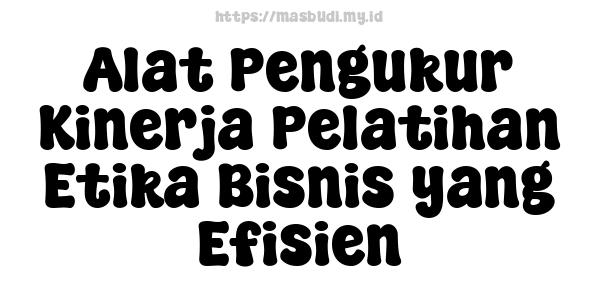 https://masbudi.my.id

Alat Pengukur Kinerja Pelatihan Etika Bisnis yang Efisien